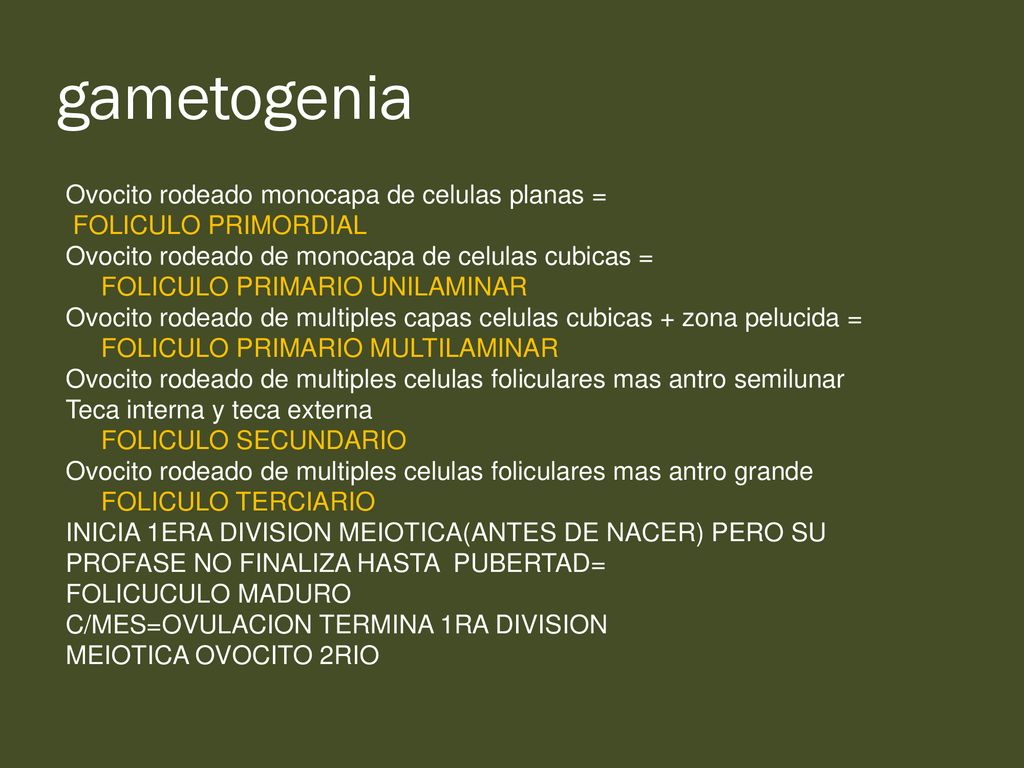 gametogenia

Ovocito rodeado monocapa de celulas planas =
FOLICULO PRIMORDIAL
Ovocito rodeado de monocapa de celulas cubicas =
FOLICULO PRIMARIO UNILAMINAR
Ovocito rodeado de multiples capas celulas cubicas + zona pelucida =
FOLICULO PRIMARIO MULTILAMINAR
Ovocito rodeado de multiples celulas foliculares mas antro semilunar
Teca interna y teca externa
FOLICULO SECUNDARIO
Ovocito rodeado de multiples celulas foliculares mas antro grande
FOLICULO TERCIARIO
INICIA 1ERA DIVISION MEIOTICA(ANTES DE NACER) PERO SU PROFASE NO FINALIZA HASTA PUBERTAD=
FOLICUCULO MADURO
C/MES=OVULACION TERMINA 1RA DIVISION MEIOTICA OVOCITO 2RIO